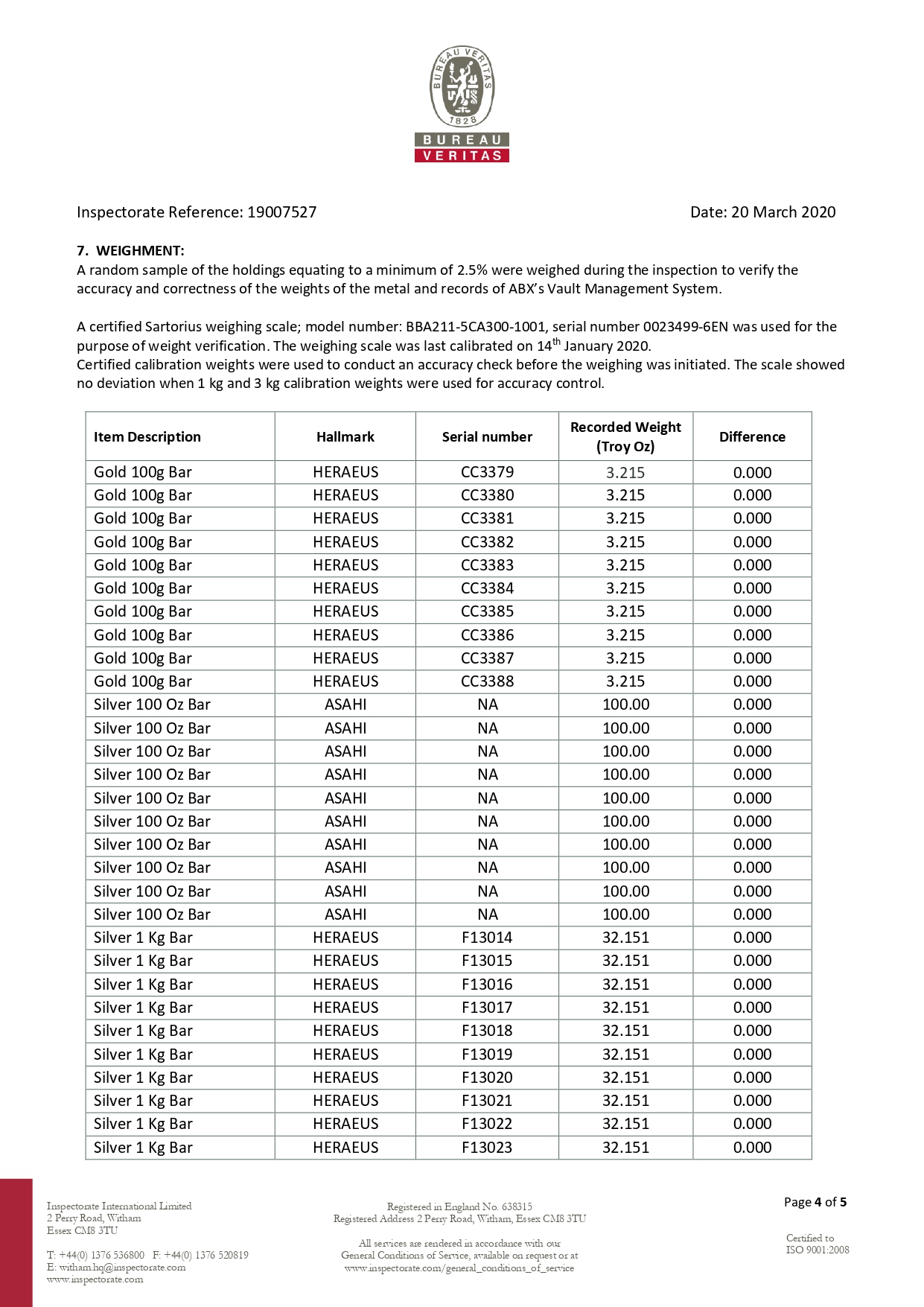 BUREAU VERITAS 1828

BUREAU
VERITAS

Inspectorate Reference: 19007527

Date: 20 March 2020

7. WEIGHMENT:
A random sample of the holdings equating to a minimum of 2.5% were weighed during the inspection to verify the accuracy and correctness of the weights of the metal and records of ABX's Vault Management System.

A certified Sartorius weighing scale; model number: BBA211-5CA300-1001, serial number 0023499-6EN was used for the purpose of weight verification. The weighing scale was last calibrated on 14$^{th}$ January 2020.
Certified calibration weights were used to conduct an accuracy check before the weighing was initiated. The scale showed no deviation when 1 kg and 3 kg calibration weights were used for accuracy control.

| Item Description | Hallmark | Serial number | Recorded Weight (Troy Oz) | Difference |
|---|---|---|---|---|
| Gold 100g Bar | HERAEUS | CC3379 | 3.215 | 0.000 |
| Gold 100g Bar | HERAEUS | CC3380 | 3.215 | 0.000 |
| Gold 100g Bar | HERAEUS | CC3381 | 3.215 | 0.000 |
| Gold 100g Bar | HERAEUS | CC3382 | 3.215 | 0.000 |
| Gold 100g Bar | HERAEUS | CC3383 | 3.215 | 0.000 |
| Gold 100g Bar | HERAEUS | CC3384 | 3.215 | 0.000 |
| Gold 100g Bar | HERAEUS | CC3385 | 3.215 | 0.000 |
| Gold 100g Bar | HERAEUS | CC3386 | 3.215 | 0.000 |
| Gold 100g Bar | HERAEUS | CC3387 | 3.215 | 0.000 |
| Gold 100g Bar | HERAEUS | CC3388 | 3.215 | 0.000 |
| Silver 100 Oz Bar | ASAHI | NA | 100.00 | 0.000 |
| Silver 100 Oz Bar | ASAHI | NA | 100.00 | 0.000 |
| Silver 100 Oz Bar | ASAHI | NA | 100.00 | 0.000 |
| Silver 100 Oz Bar | ASAHI | NA | 100.00 | 0.000 |
| Silver 100 Oz Bar | ASAHI | NA | 100.00 | 0.000 |
| Silver 100 Oz Bar | ASAHI | NA | 100.00 | 0.000 |
| Silver 100 Oz Bar | ASAHI | NA | 100.00 | 0.000 |
| Silver 100 Oz Bar | ASAHI | NA | 100.00 | 0.000 |
| Silver 100 Oz Bar | ASAHI | NA | 100.00 | 0.000 |
| Silver 100 Oz Bar | ASAHI | NA | 100.00 | 0.000 |
| Silver 1 Kg Bar | HERAEUS | F13014 | 32.151 | 0.000 |
| Silver 1 Kg Bar | HERAEUS | F13015 | 32.151 | 0.000 |
| Silver 1 Kg Bar | HERAEUS | F13016 | 32.151 | 0.000 |
| Silver 1 Kg Bar | HERAEUS | F13017 | 32.151 | 0.000 |
| Silver 1 Kg Bar | HERAEUS | F13018 | 32.151 | 0.000 |
| Silver 1 Kg Bar | HERAEUS | F13019 | 32.151 | 0.000 |
| Silver 1 Kg Bar | HERAEUS | F13020 | 32.151 | 0.000 |
| Silver 1 Kg Bar | HERAEUS | F13021 | 32.151 | 0.000 |
| Silver 1 Kg Bar | HERAEUS | F13022 | 32.151 | 0.000 |
| Silver 1 Kg Bar | HERAEUS | F13023 | 32.151 | 0.000 |

Inspectorate International Limited
2 Perry Road, Witham
Essex CM8 3TU

T: +44(0) 1376 536800 F: +44(0) 1376 520819
E: witham.hq@inspectorate.com
www.inspectorate.com

Registered in England No. 638315
Registered Address 2 Perry Road, Witham, Essex CM8 3TU

All services are rendered in accordance with our General Conditions of Service, available on request or at www.inspectorate.com/general_conditions_of_service

Page 4 of 5

Certified to
ISO 9001:2008